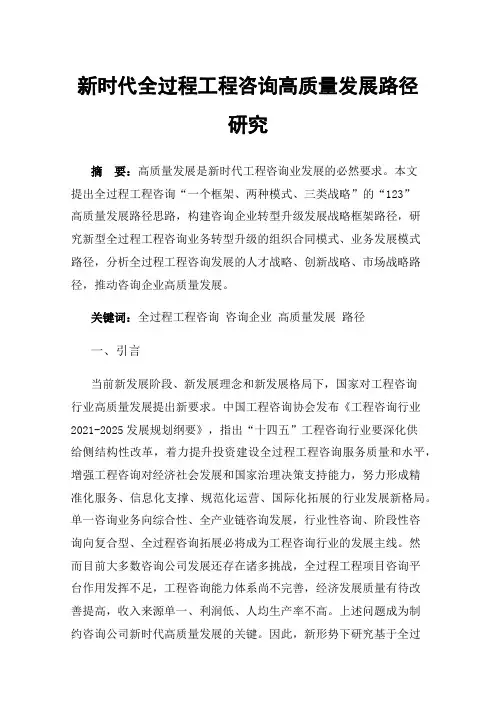 新时代全过程工程咨询高质量发展路径研究

摘　要：高质量发展是新时代工程咨询业发展的必然要求。本文提出全过程工程咨询“一个框架、两种模式、三类战略”的“123”高质量发展路径思路，构建咨询企业转型升级发展战略框架路径，研究新型全过程工程咨询业务转型升级的组织合同模式、业务发展模式路径，分析全过程工程咨询发展的人才战略、创新战略、市场战略路径，推动咨询企业高质量发展。

关键词：全过程工程咨询 咨询企业 高质量发展 路径

一、引言

当前新发展阶段、新发展理念和新发展格局下，国家对工程咨询行业高质量发展提出新要求。中国工程咨询协会发布《工程咨询行业2021-2025发展规划纲要》，指出“十四五”工程咨询行业要深化供给侧结构性改革，着力提升投资建设全过程工程咨询服务质量和水平，增强工程咨询对经济社会发展和国家治理决策支持能力，努力形成精准化服务、信息化支撑、规范化运营、国际化拓展的行业发展新格局。单一咨询业务向综合性、全产业链咨询发展，行业性咨询、阶段性咨询向复合型、全过程咨询拓展必将成为工程咨询行业的发展主线。然而目前大多数咨询公司发展还存在诸多挑战，全过程工程项目咨询平台作用发挥不足，工程咨询能力体系尚不完善，经济发展质量有待改善提高，收入来源单一、利润低、人均生产率不高。上述问题成为制约咨询公司新时代高质量发展的关键。因此，新形势下研究基于全过